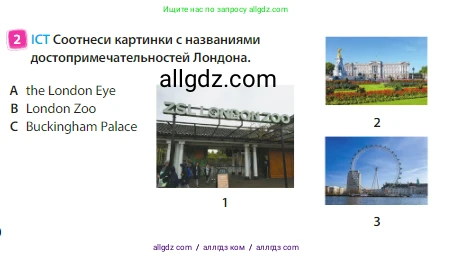 Ищите нас по запросу allgdz.com

2 ICT Соотнеси картинки с названиями достопримечательностей Лондона.

allgdz.com

A the London Eye
B London Zoo
C Buckingham Palace

ZSL LONDON ZOO

1

2

3

allgdz com / аллгдз ком / аллгдз com